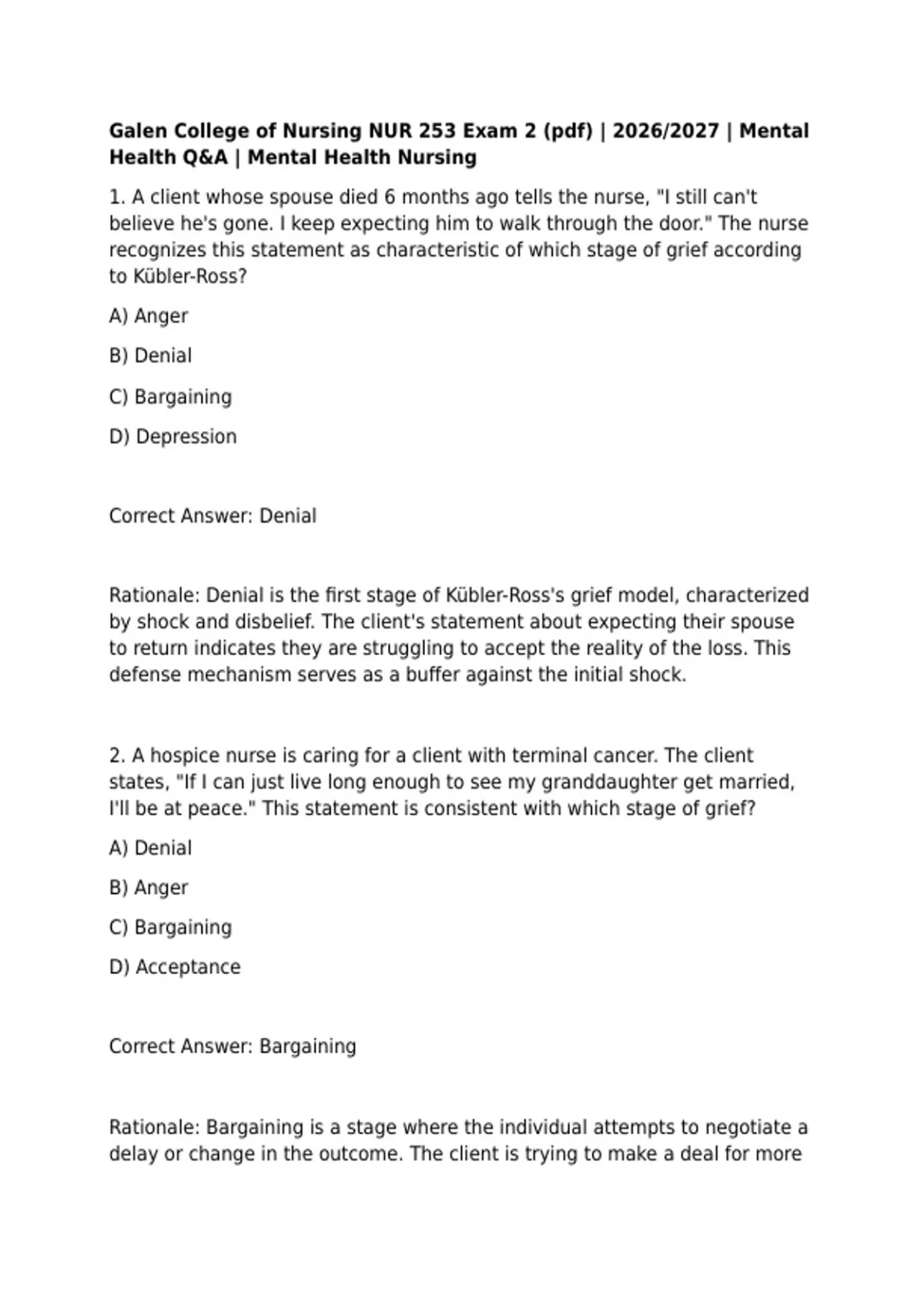 Galen College of Nursing NUR 253 Exam 2 (pdf) | 2026/2027 | Mental Health Q&A | Mental Health Nursing

1. A client whose spouse died 6 months ago tells the nurse, "I still can't believe he's gone. I keep expecting him to walk through the door." The nurse recognizes this statement as characteristic of which stage of grief according to Kübler-Ross?

A) Anger

B) Denial

C) Bargaining

D) Depression

Correct Answer: Denial

Rationale: Denial is the first stage of Kübler-Ross's grief model, characterized by shock and disbelief. The client's statement about expecting their spouse to return indicates they are struggling to accept the reality of the loss. This defense mechanism serves as a buffer against the initial shock.

2. A hospice nurse is caring for a client with terminal cancer. The client states, "If I can just live long enough to see my granddaughter get married, I'll be at peace." This statement is consistent with which stage of grief?

A) Denial

B) Anger

C) Bargaining

D) Acceptance

Correct Answer: Bargaining

Rationale: Bargaining is a stage where the individual attempts to negotiate a delay or change in the outcome. The client is trying to make a deal for more